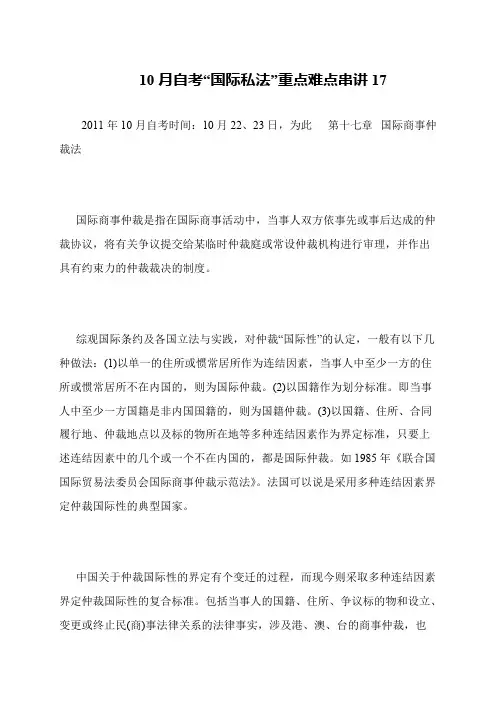 10 月自考“国际私法”重点难点串讲 17

2011 年 10 月自考时间：10 月 22、23 日，为此　第十七章　国际商事仲裁法

国际商事仲裁是指在国际商事活动中，当事人双方依事先或事后达成的仲裁协议，将有关争议提交给某临时仲裁庭或常设仲裁机构进行审理，并作出具有约束力的仲裁裁决的制度。

综观国际条约及各国立法与实践，对仲裁“国际性”的认定，一般有以下几种做法：(1)以单一的住所或惯常居所作为连结因素，当事人中至少一方的住所或惯常居所不在内国的，则为国际仲裁。(2)以国籍作为划分标准。即当事人中至少一方国籍是非内国国籍的，则为国籍仲裁。(3)以国籍、住所、合同履行地、仲裁地点以及标的物所在地等多种连结因素作为界定标准，只要上述连结因素中的几个或一个不在内国的，都是国际仲裁。如 1985 年《联合国国际贸易法委员会国际商事仲裁示范法》。法国可以说是采用多种连结因素界定仲裁国际性的典型国家。

中国关于仲裁国际性的界定有个变迁的过程，而现今则采取多种连结因素界定仲裁国际性的复合标准。包括当事人的国籍、住所、争议标的物和设立、变更或终止民(商)事法律关系的法律事实，涉及港、澳、台的商事仲裁，也